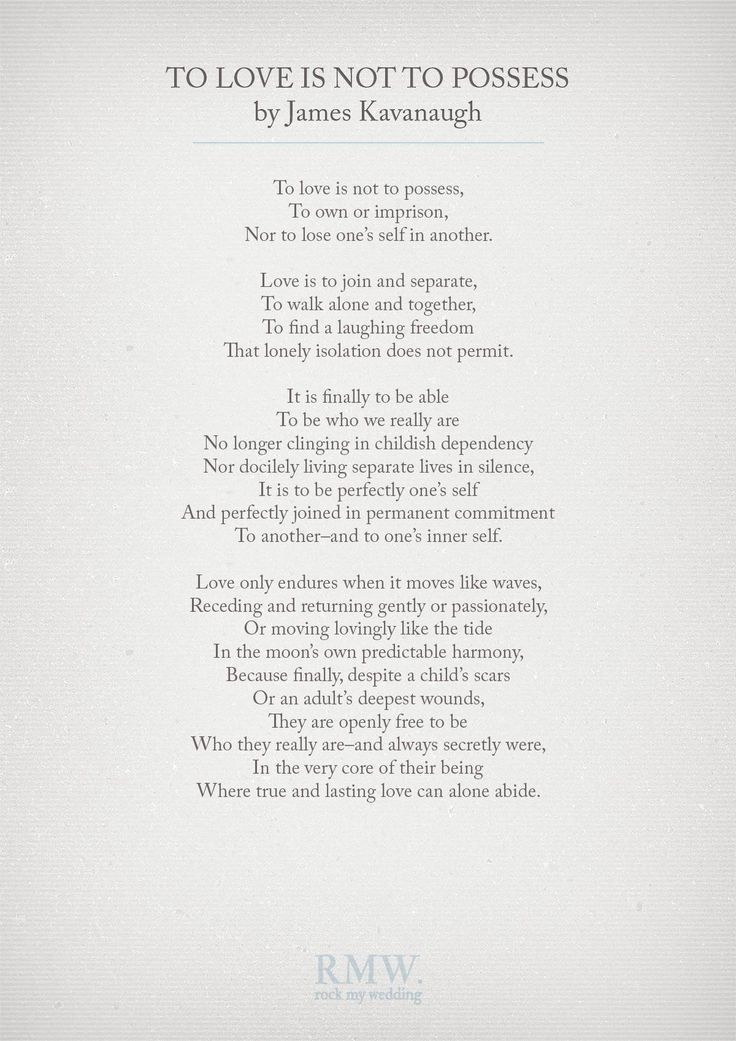 TO LOVE IS NOT TO POSSESS
by James Kavanaugh

To love is not to possess,
To own or imprison,
Nor to lose one's self in another.

Love is to join and separate,
To walk alone and together,
To find a laughing freedom
That lonely isolation does not permit.

It is finally to be able
To be who we really are
No longer clinging in childish dependency
Nor docilely living separate lives in silence,
It is to be perfectly one's self
And perfectly joined in permanent commitment
To another–and to one's inner self.

Love only endures when it moves like waves,
Receding and returning gently or passionately,
Or moving lovingly like the tide
In the moon's own predictable harmony,
Because finally, despite a child's scars
Or an adult's deepest wounds,
They are openly free to be
Who they really are–and always secretly were,
In the very core of their being
Where true and lasting love can alone abide.

RMW.
rock my wedding